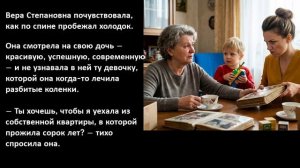 Вера Степановна почувствовала, как по спине пробежал холодок.

Она смотрела на свою дочь — красивую, успешную, современную — и не узнавала в ней ту девочку, которой она когда-то лечила разбитые коленки.

— Ты хочешь, чтобы я уехала из собственной квартиры, в которой прожила сорок лет? — тихо спросила она.